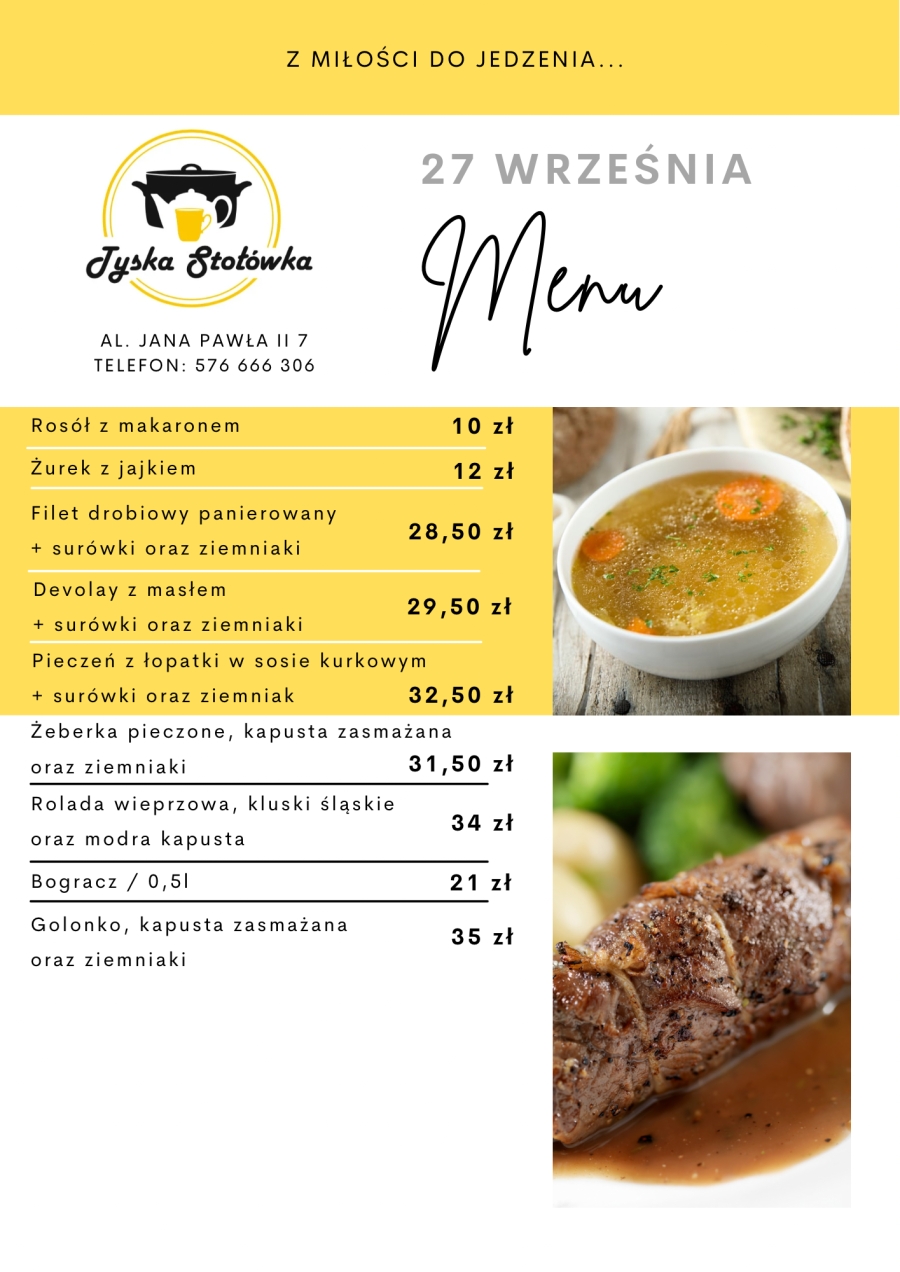 Z MIŁOŚCI DO JEDZENIA...

Tyska Stołówka

AL. JANA PAWŁA II 7
TELEFON: 576 666 306

27 WRZEŚNIA

Menu

Rosół z makaronem 10 zł

Żurek z jajkiem 12 zł

Filet drobiowy panierowany + surówki oraz ziemniaki 28,50 zł

Devolay z masłem + surówki oraz ziemniaki 29,50 zł

Pieczeń z łopatki w sosie kurkowym + surówki oraz ziemniak 32,50 zł

Żeberka pieczone, kapusta zasmażana oraz ziemniaki 31,50 zł

Rolada wieprzowa, kluski śląskie oraz modra kapusta 34 zł

Bogracz / 0,5l 21 zł

Golonko, kapusta zasmażana oraz ziemniaki 35 zł